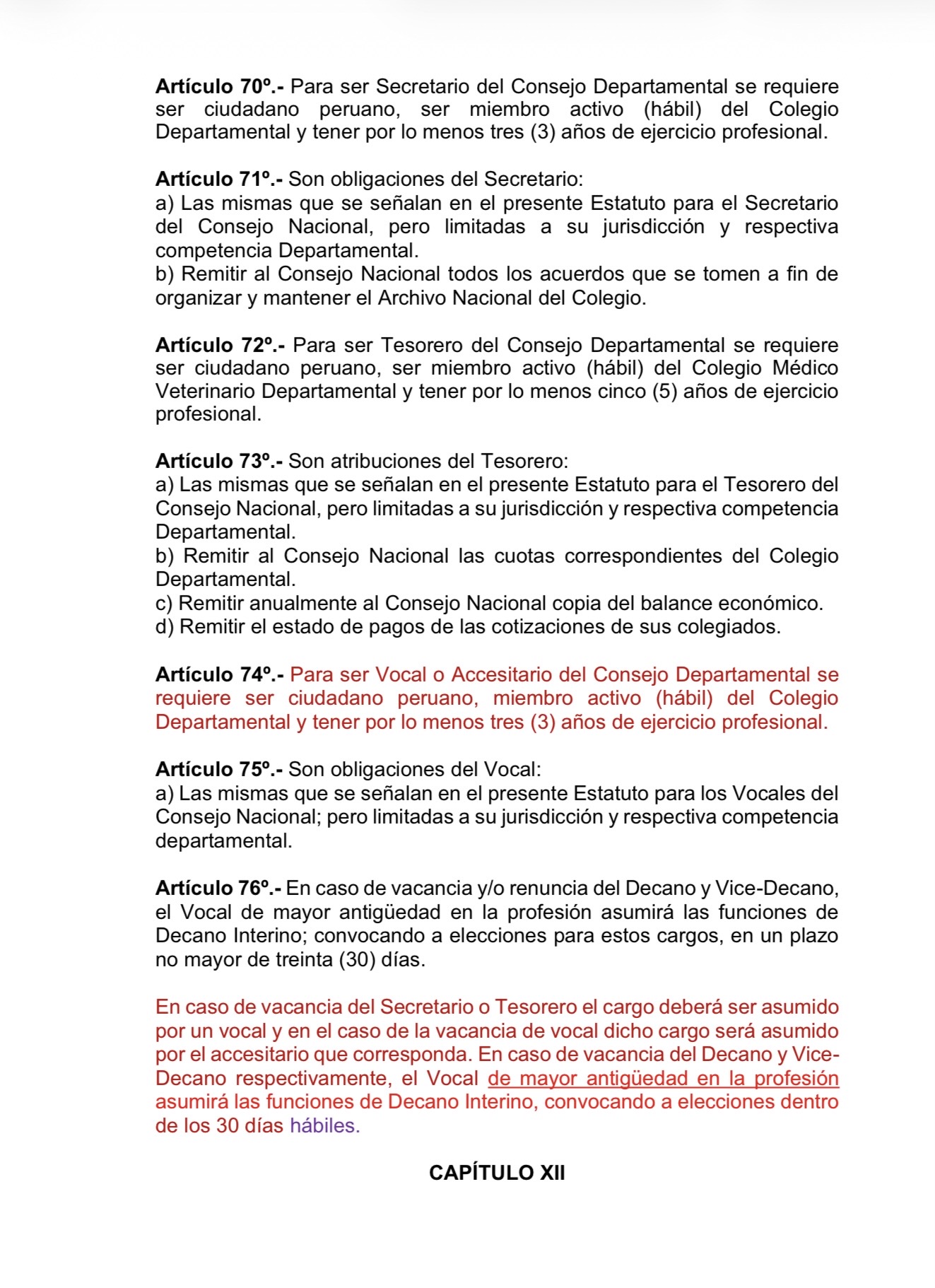 Artículo 70º.- Para ser Secretario del Consejo Departamental se requiere ser ciudadano peruano, ser miembro activo (hábil) del Colegio Departamental y tener por lo menos tres (3) años de ejercicio profesional.

Artículo 71º.- Son obligaciones del Secretario:
a) Las mismas que se señalan en el presente Estatuto para el Secretario del Consejo Nacional, pero limitadas a su jurisdicción y respectiva competencia Departamental.
b) Remitir al Consejo Nacional todos los acuerdos que se tomen a fin de organizar y mantener el Archivo Nacional del Colegio.

Artículo 72º.- Para ser Tesorero del Consejo Departamental se requiere ser ciudadano peruano, ser miembro activo (hábil) del Colegio Médico Veterinario Departamental y tener por lo menos cinco (5) años de ejercicio profesional.

Artículo 73º.- Son atribuciones del Tesorero:
a) Las mismas que se señalan en el presente Estatuto para el Tesorero del Consejo Nacional, pero limitadas a su jurisdicción y respectiva competencia Departamental.
b) Remitir al Consejo Nacional las cuotas correspondientes del Colegio Departamental.
c) Remitir anualmente al Consejo Nacional copia del balance económico.
d) Remitir el estado de pagos de las cotizaciones de sus colegiados.

Artículo 74º.- Para ser Vocal o Accesitario del Consejo Departamental se requiere ser ciudadano peruano, miembro activo (hábil) del Colegio Departamental y tener por lo menos tres (3) años de ejercicio profesional.

Artículo 75º.- Son obligaciones del Vocal:
a) Las mismas que se señalan en el presente Estatuto para los Vocales del Consejo Nacional; pero limitadas a su jurisdicción y respectiva competencia departamental.

Artículo 76º.- En caso de vacancia y/o renuncia del Decano y Vice-Decano, el Vocal de mayor antigüedad en la profesión asumirá las funciones de Decano Interino; convocando a elecciones para estos cargos, en un plazo no mayor de treinta (30) días.

En caso de vacancia del Secretario o Tesorero el cargo deberá ser asumido por un vocal y en el caso de la vacancia de vocal dicho cargo será asumido por el accesitario que corresponda. En caso de vacancia del Decano y Vice-Decano respectivamente, el Vocal de mayor antigüedad en la profesión asumirá las funciones de Decano Interino, convocando a elecciones dentro de los 30 días hábiles.

CAPÍTULO XII